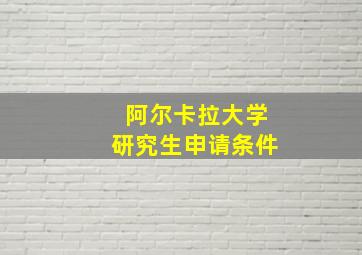 阿尔卡拉大学
研究生申请条件